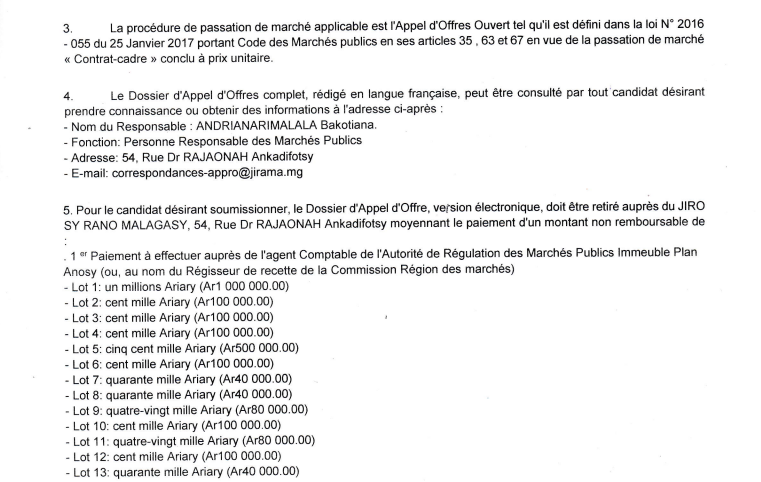 3. La procédure de passation de marché applicable est l'Appel d'Offres Ouvert tel qu'il est défini dans la loi N° 2016 - 055 du 25 Janvier 2017 portant Code des Marchés publics en ses articles 35 , 63 et 67 en vue de la passation de marché « Contrat-cadre » conclu à prix unitaire.

4. Le Dossier d'Appel d'Offres complet, rédigé en langue française, peut être consulté par tout candidat désirant prendre connaissance ou obtenir des informations à l'adresse ci-après :
- Nom du Responsable : ANDRIANARIMALALA Bakotiana.
- Fonction: Personne Responsable des Marchés Publics
- Adresse: 54, Rue Dr RAJAONAH Ankadifotsy
- E-mail: correspondances-appro@jirama.mg

5. Pour le candidat désirant soumissionner, le Dossier d'Appel d'Offre, version électronique, doit être retiré auprès du JIRO SY RANO MALAGASY, 54, Rue Dr RAJAONAH Ankadifotsy moyennant le paiement d'un montant non remboursable de :
. 1 er Paiement à effectuer auprès de l'agent Comptable de l'Autorité de Régulation des Marchés Publics Immeuble Plan Anosy (ou, au nom du Régisseur de recette de la Commission Région des marchés)
- Lot 1: un millions Ariary (Ar1 000 000.00)
- Lot 2: cent mille Ariary (Ar100 000.00)
- Lot 3: cent mille Ariary (Ar100 000.00)
- Lot 4: cent mille Ariary (Ar100 000.00)
- Lot 5: cinq cent mille Ariary (Ar500 000.00)
- Lot 6: cent mille Ariary (Ar100 000.00)
- Lot 7: quarante mille Ariary (Ar40 000.00)
- Lot 8: quarante mille Ariary (Ar40 000.00)
- Lot 9: quatre-vingt mille Ariary (Ar80 000.00)
- Lot 10: cent mille Ariary (Ar100 000.00)
- Lot 11: quatre-vingt mille Ariary (Ar80 000.00)
- Lot 12: cent mille Ariary (Ar100 000.00)
- Lot 13: quarante mille Ariary (Ar40 000.00)